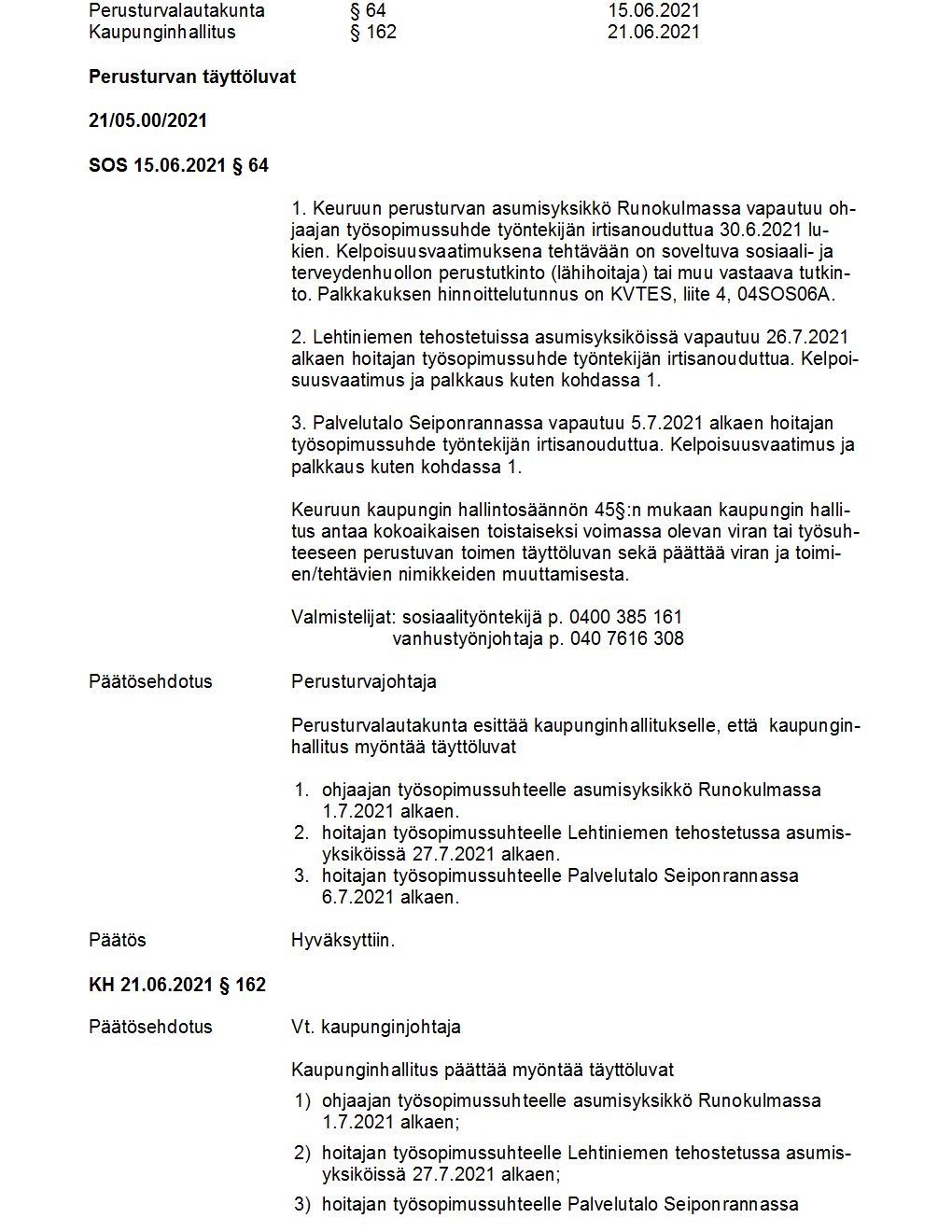 | Perusturvalautakunta | § 64 | 15.06.2021 |
|---|---|---|
| Kaupunginhallitus | § 162 | 21.06.2021 |

**Perusturvan täyttöluvat**

**21/05.00/2021**

**SOS 15.06.2021 § 64**

1. Keuruun perusturvan asumisyksikkö Runokulmassa vapautuu ohjaajan työsopimussuhde työntekijän irtisanouduttua 30.6.2021 lukien. Kelpoisuusvaatimuksena tehtävään on soveltuva sosiaali- ja terveydenhuollon perustutkinto (lähihoitaja) tai muu vastaava tutkinto. Palkkakuksen hinnoittelutunnus on KVTES, liite 4, 04SOS06A.

2. Lehtiniemen tehostetuissa asumisyksiköissä vapautuu 26.7.2021 alkaen hoitajan työsopimussuhde työntekijän irtisanouduttua. Kelpoisuusvaatimus ja palkkaus kuten kohdassa 1.

3. Palvelutalo Seiponrannassa vapautuu 5.7.2021 alkaen hoitajan työsopimussuhde työntekijän irtisanouduttua. Kelpoisuusvaatimus ja palkkaus kuten kohdassa 1.

Keuruun kaupungin hallintosäännön 45§:n mukaan kaupungin hallitus antaa kokoaikaisen toistaiseksi voimassa olevan viran tai työsuhteeseen perustuvan toimen täyttöluvan sekä päättää viran ja toimien/tehtävien nimikkeiden muuttamisesta.

Valmistelijat: sosiaalityöntekijä p. 0400 385 161
vanhustyönjohtaja p. 040 7616 308

Päätösehdotus

Perusturvajohtaja

Perusturvalautakunta esittää kaupunginhallitukselle, että kaupunginhallitus myöntää täyttöluvat

1. ohjaajan työsopimussuhteelle asumisyksikkö Runokulmassa 1.7.2021 alkaen.
2. hoitajan työsopimussuhteelle Lehtiniemen tehostetussa asumisyksiköissä 27.7.2021 alkaen.
3. hoitajan työsopimussuhteelle Palvelutalo Seiponrannassa 6.7.2021 alkaen.

Päätös

Hyväksyttiin.

**KH 21.06.2021 § 162**

Päätösehdotus

Vt. kaupunginjohtaja

Kaupunginhallitus päättää myöntää täyttöluvat

1) ohjaajan työsopimussuhteelle asumisyksikkö Runokulmassa 1.7.2021 alkaen;

2) hoitajan työsopimussuhteelle Lehtiniemen tehostetussa asumisyksiköissä 27.7.2021 alkaen;

3) hoitajan työsopimussuhteelle Palvelutalo Seiponrannassa